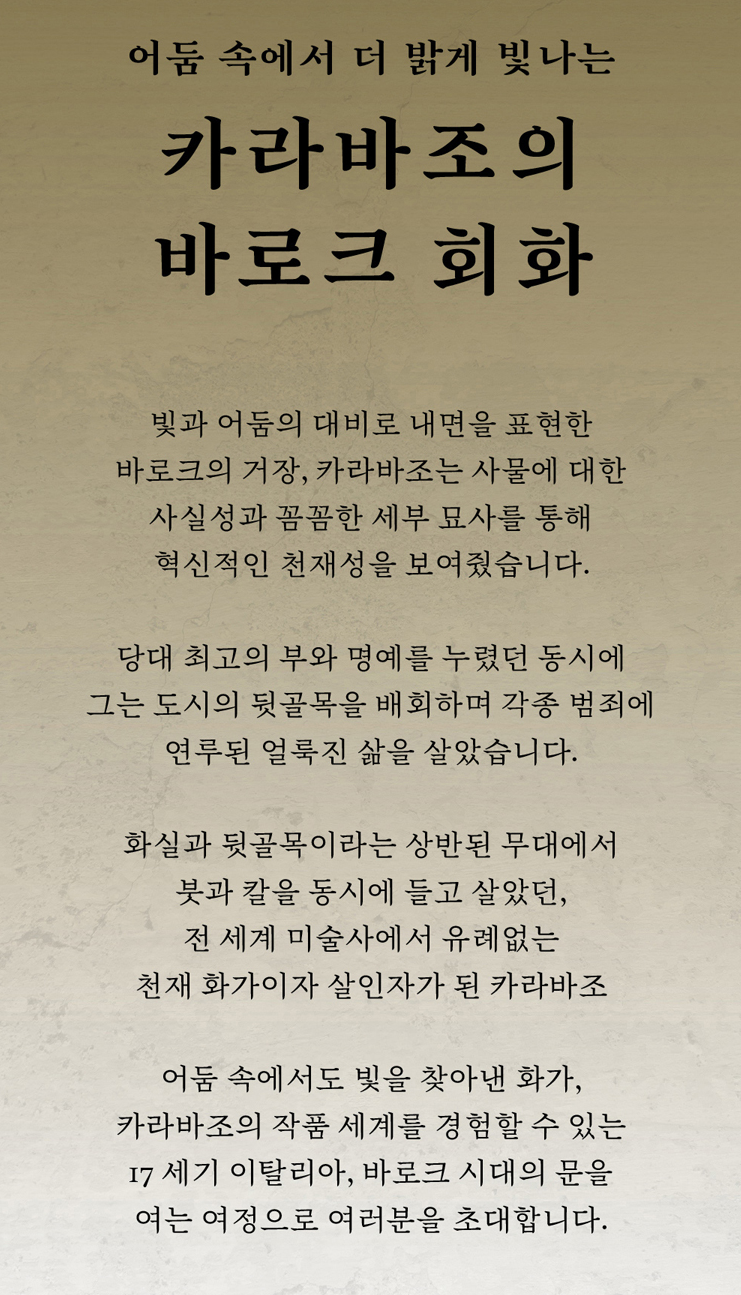 어둠 속에서 더 밝게 빛나는

카라바조의
바로크 회화

빛과 어둠의 대비로 내면을 표현한 바로크의 거장, 카라바조는 사물에 대한 사실성과 꼼꼼한 세부 묘사를 통해 혁신적인 천재성을 보여줬습니다.

당대 최고의 부와 명예를 누렸던 동시에 그는 도시의 뒷골목을 배회하며 각종 범죄에 연루된 얼룩진 삶을 살았습니다.

화실과 뒷골목이라는 상반된 무대에서 붓과 칼을 동시에 들고 살았던, 전 세계 미술사에서 유례없는 천재 화가이자 살인자가 된 카라바조

어둠 속에서도 빛을 찾아낸 화가, 카라바조의 작품 세계를 경험할 수 있는 17 세기 이탈리아, 바로크 시대의 문을 여는 여정으로 여러분을 초대합니다.